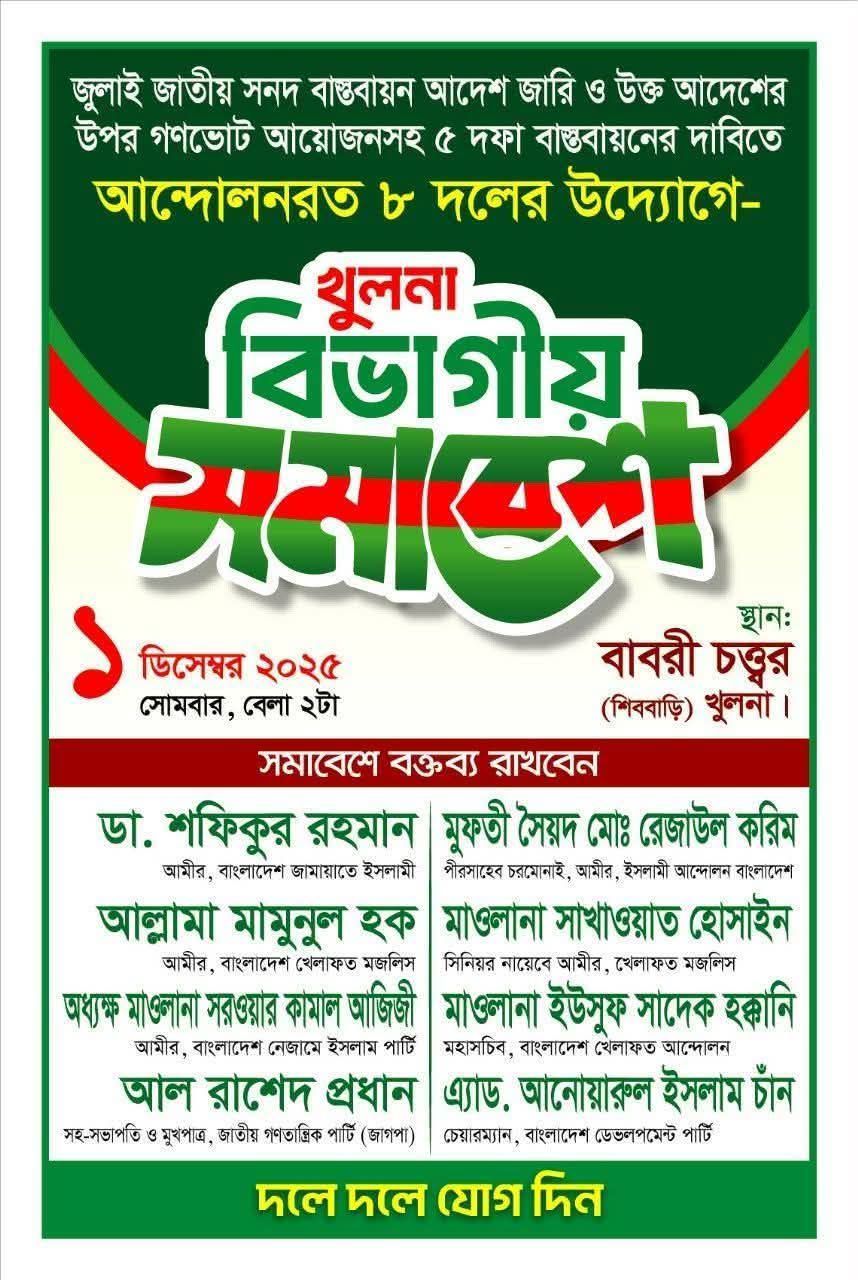 জুলাই জাতীয় সনদ বাস্তবায়ন আদেশ জারি ও উক্ত আদেশের উপর গণভোট আয়োজনসহ ৫ দফা বাস্তবায়নের দাবিতে

আন্দোলনরত ৮ দলের উদ্যোগে-

খুলনা
বিভাগীয়
সমাবেশ

১ ডিসেম্বর ২০২৫
সোমবার, বেলা ২টা

স্থান:
বাবরী চত্ত্বর
(শিববাড়ি) খুলনা।

সমাবেশে বক্তব্য রাখবেন

ডা. শফিকুর রহমান
আমীর, বাংলাদেশ জামায়াতে ইসলামী

আল্লামা মামুনুল হক
আমীর, বাংলাদেশ খেলাফত মজলিস

অধ্যক্ষ মাওলানা সরওয়ার কামাল আজিজী
আমীর, বাংলাদেশ নেজামে ইসলাম পার্টি

আল রাশেদ প্রধান
সহ-সভাপতি ও মুখপাত্র, জাতীয় গণতান্ত্রিক পার্টি (জাগপা)

মুফতী সৈয়দ মোঃ রেজাউল করিম
পীরসাহেব চরমোনাই, আমীর, ইসলামী আন্দোলন বাংলাদেশ

মাওলানা সাখাওয়াত হোসাইন
সিনিয়র নায়েবে আমীর, খেলাফত মজলিস

মাওলানা ইউসুফ সাদেক হক্কানি
মহাসচিব, বাংলাদেশ খেলাফত আন্দোলন

এ্যাড. আনোয়ারুল ইসলাম চাঁন
চেয়ারম্যান, বাংলাদেশ ডেভেলপমেন্ট পার্টি

দলে দলে যোগ দিন